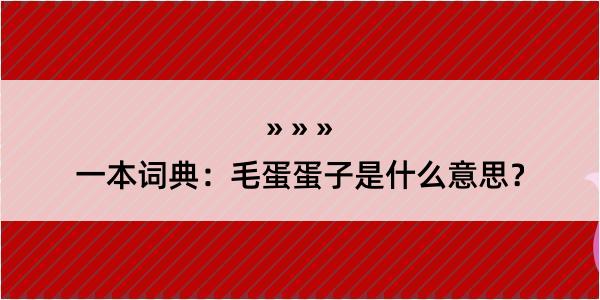 » » »

一本词典：毛蛋蛋子是什么意思？